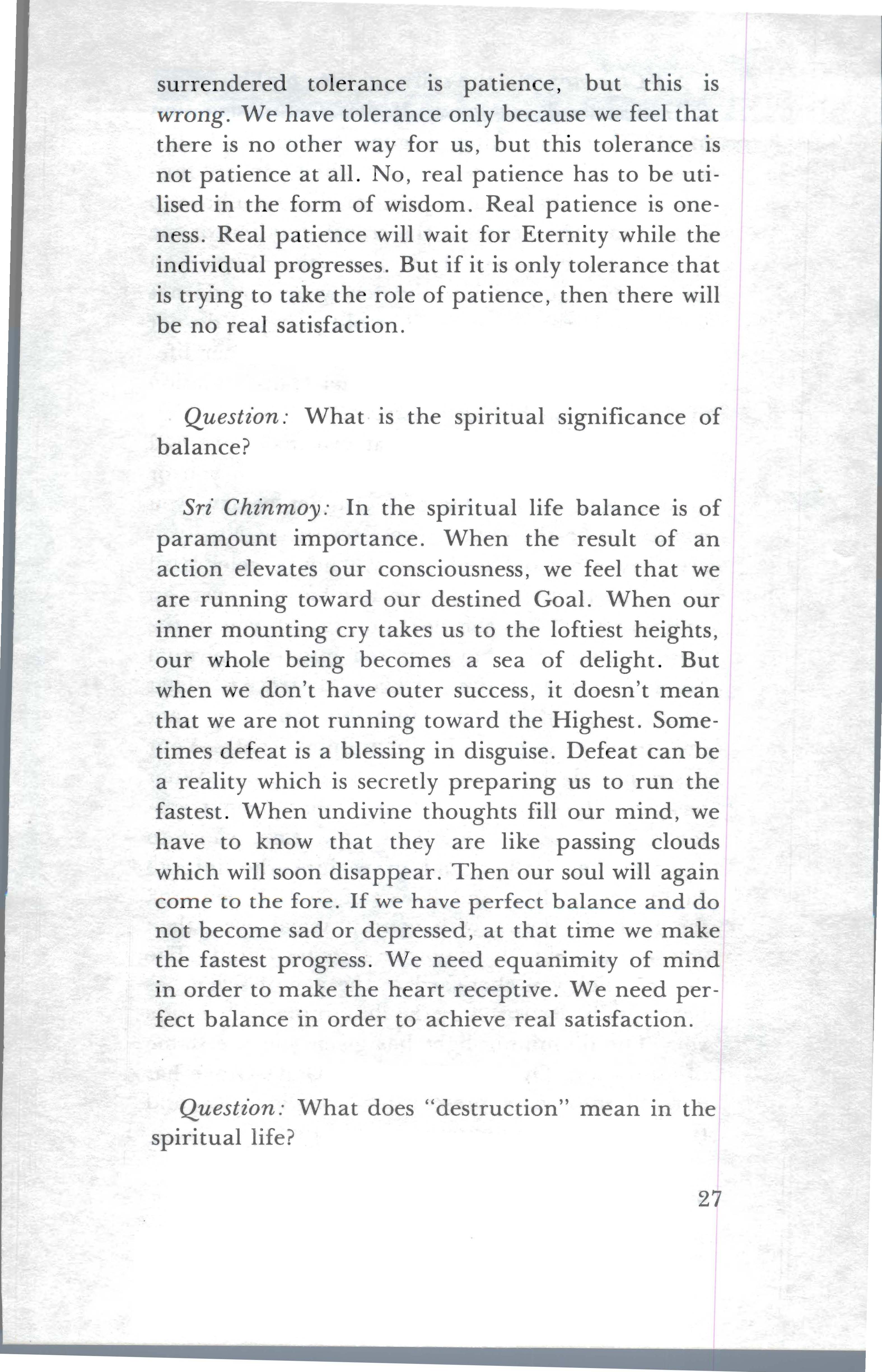 surrendered tolerance is patience, but this is wrong. We have tolerance only because we feel that there is no other way for us, but this tolerance is not patience at all. No, real patience has to be utilised in the form of wisdom. Real patience is oneness. Real patience will wait for Eternity while the individual progresses. But if it is only tolerance that is trying to take the role of patience, then there will be no real satisfaction.

Question: What is the spiritual significance of balance?

Sri Chinmoy: In the spiritual life balance is of paramount importance. When the result of an action elevates our consciousness, we feel that we are running toward our destined Goal. When our inner mounting cry takes us to the loftiest heights, our whole being becomes a sea of delight. But when we don't have outer success, it doesn't mean that we are not running toward the Highest. Sometimes defeat is a blessing in disguise. Defeat can be a reality which is secretly preparing us to run the fastest. When undivine thoughts fill our mind, we have to know that they are like passing clouds which will soon disappear. Then our soul will again come to the fore. If we have perfect balance and do not become sad or depressed, at that time we make the fastest progress. We need equanimity of mind in order to make the heart receptive. We need perfect balance in order to achieve real satisfaction.

Question: What does "destruction" mean in the spiritual life?

27